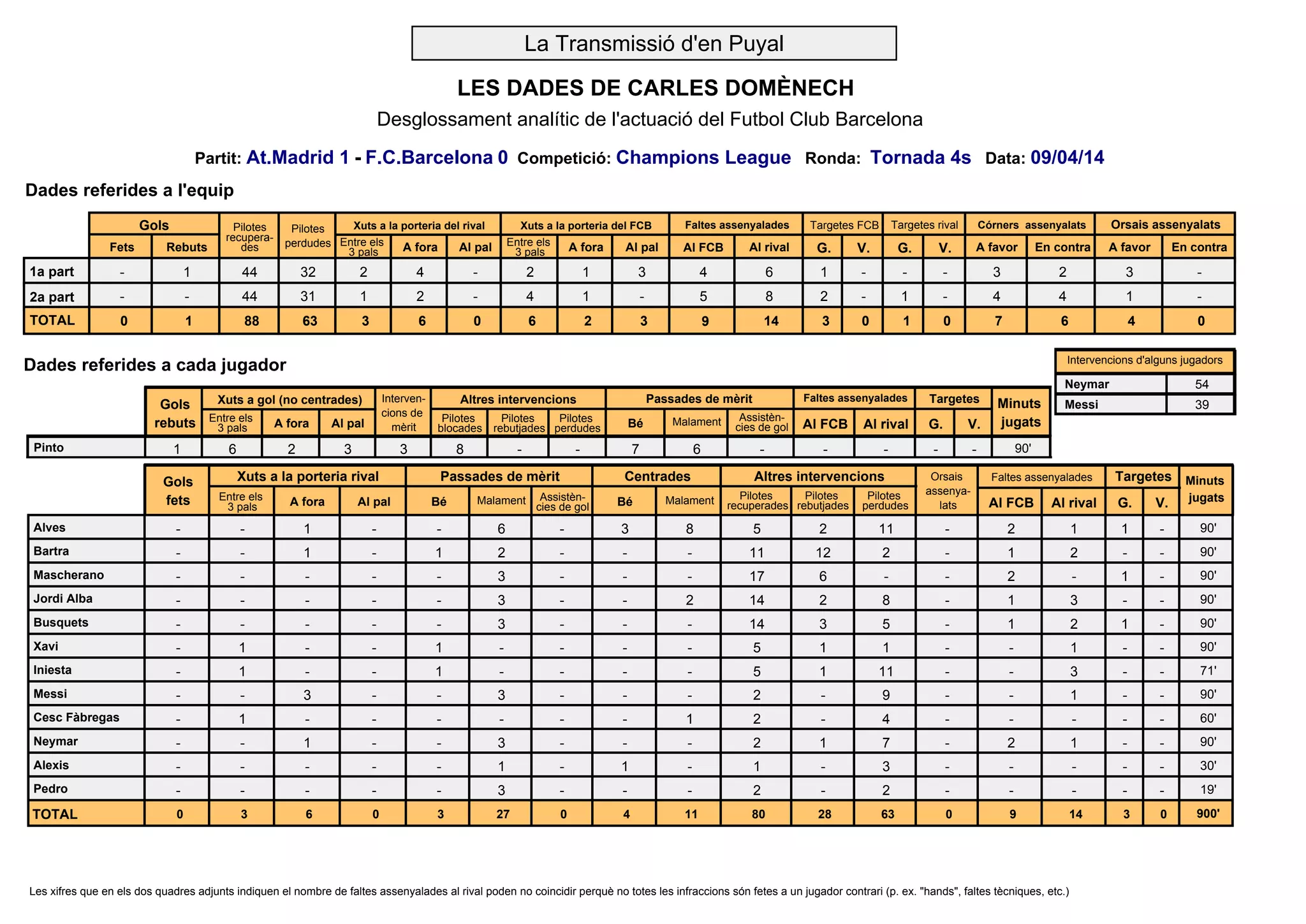 La Transmissió d'en Puyal

LES DADES DE CARLES DOMÈNECH

Desglossament analític de l'actuació del Futbol Club Barcelona

Partit: At.Madrid 1 - F.C.Barcelona 0 Competició: Champions League Ronda: Tornada 4s Data: 09/04/14

Dades referides a l'equip

| | Gols Fets | Gols Rebuts | Pilotes recuperades | Pilotes perdudes | Xuts a la porteria del rival Entre els 3 pals | Xuts a la porteria del rival A fora | Xuts a la porteria del rival Al pal | Xuts a la porteria del FCB Entre els 3 pals | Xuts a la porteria del FCB A fora | Xuts a la porteria del FCB Al pal | Faltes assenyalades Al FCB | Faltes assenyalades Al rival | Targetes FCB G. | Targetes FCB V. | Targetes rival G. | Targetes rival V. | Córners assenyalats A favor | Córners assenyalats En contra | Orsais assenyalats A favor | Orsais assenyalats En contra |
|---|---|---|---|---|---|---|---|---|---|---|---|---|---|---|---|---|---|---|---|---|
| 1a part | - | 1 | 44 | 32 | 2 | 4 | - | 2 | 1 | 3 | 4 | 6 | 1 | - | - | - | 3 | 2 | 3 | - |
| 2a part | - | - | 44 | 31 | 1 | 2 | - | 4 | 1 | - | 5 | 8 | 2 | - | 1 | - | 4 | 4 | 1 | - |
| TOTAL | 0 | 1 | 88 | 63 | 3 | 6 | 0 | 6 | 2 | 3 | 9 | 14 | 3 | 0 | 1 | 0 | 7 | 6 | 4 | 0 |

Dades referides a cada jugador

| Intervencions d'alguns jugadors | |
|---|---|
| Neymar | 54 |
| Messi | 39 |

| | Gols rebuts | Xuts a gol (no centrades) Entre els 3 pals | Xuts a gol (no centrades) A fora | Xuts a gol (no centrades) Al pal | Intervencions de mèrit | Altres intervencions Pilotes blocades | Altres intervencions Pilotes rebutjades | Altres intervencions Pilotes perdudes | Passades de mèrit Bé | Passades de mèrit Malament | Passades de mèrit Assistències de gol | Faltes assenyalades Al FCB | Faltes assenyalades Al rival | Targetes G. | Targetes V. | Minuts jugats |
|---|---|---|---|---|---|---|---|---|---|---|---|---|---|---|---|---|
| Pinto | 1 | 6 | 2 | 3 | 3 | 8 | - | - | 7 | 6 | - | - | - | - | - | 90' |

| | Gols fets | Xuts a la porteria rival Entre els 3 pals | Xuts a la porteria rival A fora | Xuts a la porteria rival Al pal | Passades de mèrit Bé | Passades de mèrit Malament | Passades de mèrit Assistències de gol | Centrades Bé | Centrades Malament | Altres intervencions Pilotes recuperades | Altres intervencions Pilotes rebutjades | Altres intervencions Pilotes perdudes | Orsais assenyalats | Faltes assenyalades Al FCB | Faltes assenyalades Al rival | Targetes G. | Targetes V. | Minuts jugats |
|---|---|---|---|---|---|---|---|---|---|---|---|---|---|---|---|---|---|---|
| Alves | - | - | 1 | - | - | 6 | - | 3 | 8 | 5 | 2 | 11 | - | 2 | 1 | 1 | - | 90' |
| Bartra | - | - | 1 | - | 1 | 2 | - | - | - | 11 | 12 | 2 | - | 1 | 2 | - | - | 90' |
| Mascherano | - | - | - | - | - | 3 | - | - | - | 17 | 6 | - | - | 2 | - | 1 | - | 90' |
| Jordi Alba | - | - | - | - | - | 3 | - | - | 2 | 14 | 2 | 8 | - | 1 | 3 | - | - | 90' |
| Busquets | - | - | - | - | - | 3 | - | - | - | 14 | 3 | 5 | - | 1 | 2 | 1 | - | 90' |
| Xavi | - | 1 | - | - | 1 | - | - | - | - | 5 | 1 | 1 | - | - | 1 | - | - | 90' |
| Iniesta | - | 1 | - | - | 1 | - | - | - | - | 5 | 1 | 11 | - | - | 3 | - | - | 71' |
| Messi | - | - | 3 | - | - | 3 | - | - | - | 2 | - | 9 | - | - | 1 | - | - | 90' |
| Cesc Fàbregas | - | 1 | - | - | - | - | - | - | 1 | 2 | - | 4 | - | - | - | - | - | 60' |
| Neymar | - | - | 1 | - | - | 3 | - | - | - | 2 | 1 | 7 | - | 2 | 1 | - | - | 90' |
| Alexis | - | - | - | - | - | 1 | - | 1 | - | 1 | - | 3 | - | - | - | - | - | 30' |
| Pedro | - | - | - | - | - | 3 | - | - | - | 2 | - | 2 | - | - | - | - | - | 19' |
| TOTAL | 0 | 3 | 6 | 0 | 3 | 27 | 0 | 4 | 11 | 80 | 28 | 63 | 0 | 9 | 14 | 3 | 0 | 900' |

Les xifres que en els dos quadres adjunts indiquen el nombre de faltes assenyalades al rival poden no coincidir perquè no totes les infraccions són fetes a un jugador contrari (p. ex. "hands", faltes tècniques, etc.)